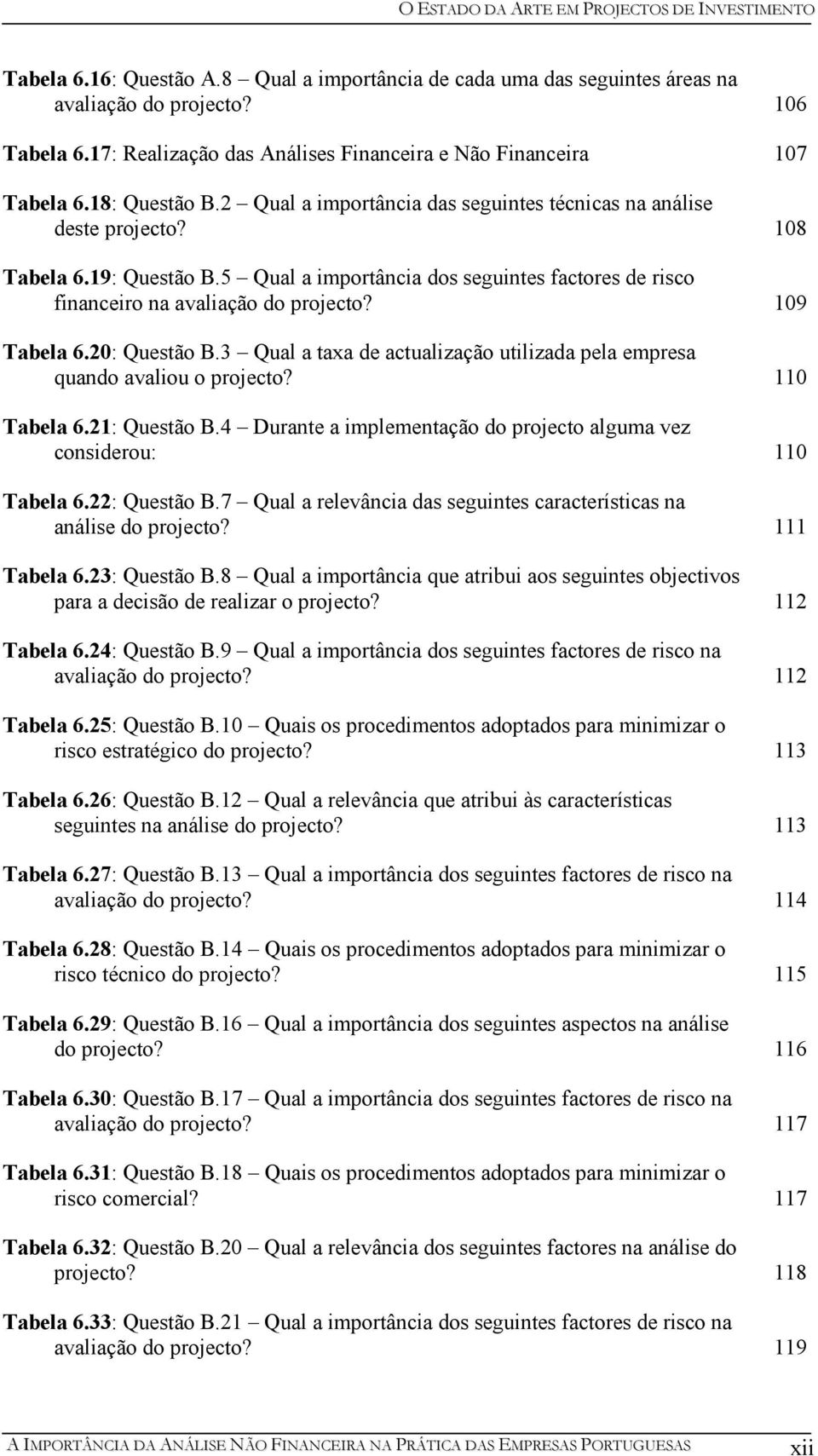 O ESTADO DA ARTE EM PROJECTOS DE INVESTIMENTO

Tabela 6.16: Questão A.8 – Qual a importância de cada uma das seguintes áreas na avaliação do projecto? 106

Tabela 6.17: Realização das Análises Financeira e Não Financeira 107

Tabela 6.18: Questão B.2 – Qual a importância das seguintes técnicas na análise deste projecto? 108

Tabela 6.19: Questão B.5 – Qual a importância dos seguintes factores de risco financeiro na avaliação do projecto? 109

Tabela 6.20: Questão B.3 – Qual a taxa de actualização utilizada pela empresa quando avaliou o projecto? 110

Tabela 6.21: Questão B.4 – Durante a implementação do projecto alguma vez considerou: 110

Tabela 6.22: Questão B.7 – Qual a relevância das seguintes características na análise do projecto? 111

Tabela 6.23: Questão B.8 – Qual a importância que atribui aos seguintes objectivos para a decisão de realizar o projecto? 112

Tabela 6.24: Questão B.9 – Qual a importância dos seguintes factores de risco na avaliação do projecto? 112

Tabela 6.25: Questão B.10 – Quais os procedimentos adoptados para minimizar o risco estratégico do projecto? 113

Tabela 6.26: Questão B.12 – Qual a relevância que atribui às características seguintes na análise do projecto? 113

Tabela 6.27: Questão B.13 – Qual a importância dos seguintes factores de risco na avaliação do projecto? 114

Tabela 6.28: Questão B.14 – Quais os procedimentos adoptados para minimizar o risco técnico do projecto? 115

Tabela 6.29: Questão B.16 – Qual a importância dos seguintes aspectos na análise do projecto? 116

Tabela 6.30: Questão B.17 – Qual a importância dos seguintes factores de risco na avaliação do projecto? 117

Tabela 6.31: Questão B.18 – Quais os procedimentos adoptados para minimizar o risco comercial? 117

Tabela 6.32: Questão B.20 – Qual a relevância dos seguintes factores na análise do projecto? 118

Tabela 6.33: Questão B.21 – Qual a importância dos seguintes factores de risco na avaliação do projecto? 119

A IMPORTÂNCIA DA ANÁLISE NÃO FINANCEIRA NA PRÁTICA DAS EMPRESAS PORTUGUESAS xii